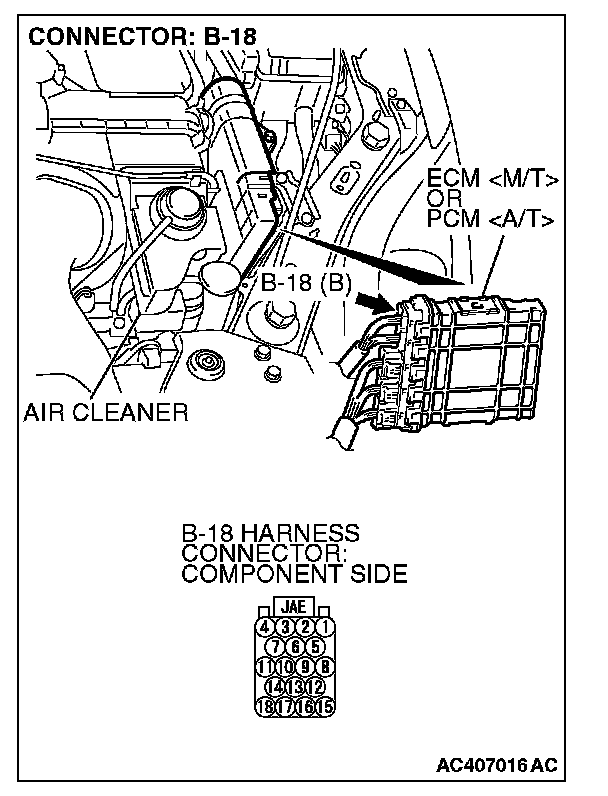 CONNECTOR: B-18

ECM <M/T>
OR
PCM <A/T>

B-18 (B)

AIR CLEANER

B-18 HARNESS CONNECTOR: COMPONENT SIDE

JAE
4 3 2 1
7 6 5
11 10 9 8
14 13 12
18 17 16 15

AC407016 AC